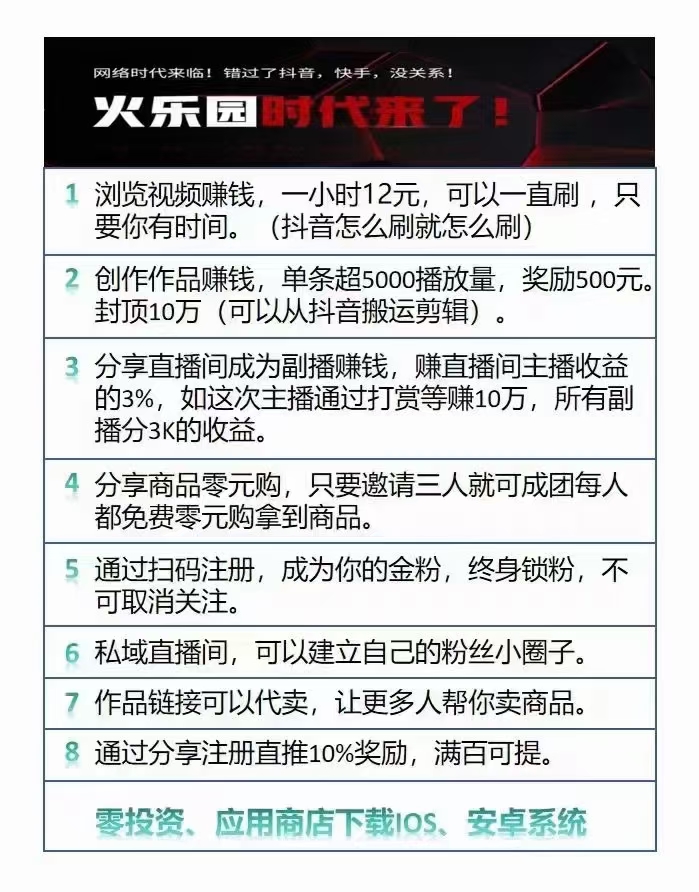 网络时代来临！错过了抖音，快手，没关系！

火乐园时代来了！

1 浏览视频赚钱，一小时12元，可以一直刷，只要你有时间。（抖音怎么刷就怎么刷）

2 创作作品赚钱，单条超5000播放量，奖励500元。封顶10万（可以从抖音搬运剪辑）。

3 分享直播间成为副播赚钱，赚直播间主播收益的3%，如这次主播通过打赏等赚10万，所有副播分3K的收益。

4 分享商品零元购，只要邀请三人就可成团每人都免费零元购拿到商品。

5 通过扫码注册，成为你的金粉，终身锁粉，不可取消关注。

6 私域直播间，可以建立自己的粉丝小圈子。

7 作品链接可以代卖，让更多人帮你卖商品。

8 通过分享注册直推10%奖励，满百可提。

零投资、应用商店下载IOS、安卓系统